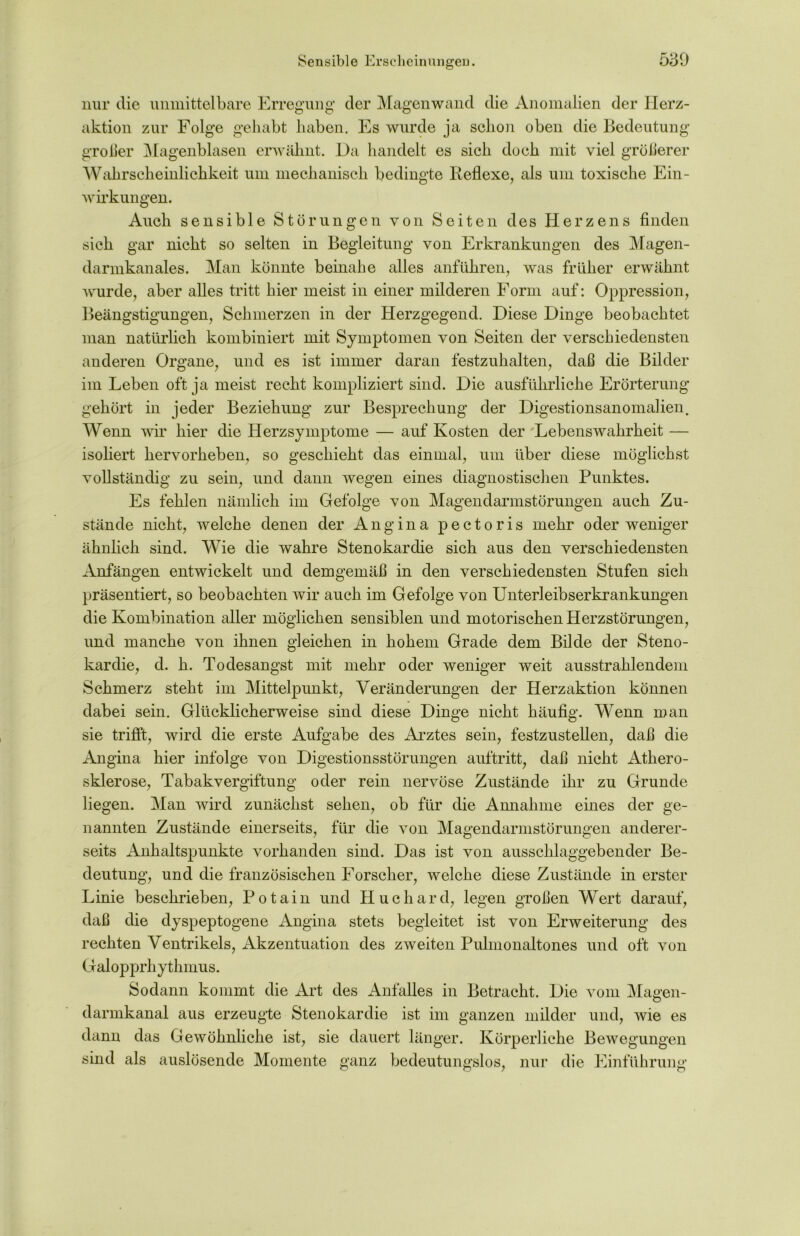 Sensible Erscheinungen. 539

nur die unmittelbare Erregung der Magenwand die Anomalien der Herzaktion zur Folge gehabt haben. Es wurde ja schon oben die Bedeutung großer Magenblasen erwähnt. Da handelt es sich doch mit viel größerer Wahrscheinlichkeit um mechanisch bedingte Reflexe, als um toxische Einwirkungen.

Auch sensible Störungen von Seiten des Herzens finden sich gar nicht so selten in Begleitung von Erkrankungen des Magendarmkanales. Man könnte beinahe alles anführen, was früher erwähnt wurde, aber alles tritt hier meist in einer milderen Form auf: Oppression, Beängstigungen, Schmerzen in der Herzgegend. Diese Dinge beobachtet man natürlich kombiniert mit Symptomen von Seiten der verschiedensten anderen Organe, und es ist immer daran festzuhalten, daß die Bilder im Leben oft ja meist recht kompliziert sind. Die ausführliche Erörterung gehört in jeder Beziehung zur Besprechung der Digestionsanomalien. Wenn wir hier die Herzsymptome — auf Kosten der Lebenswahrheit — isoliert hervorheben, so geschieht das einmal, um über diese möglichst vollständig zu sein, und dann wegen eines diagnostischen Punktes.

Es fehlen nämlich im Gefolge von Magendarmstörungen auch Zustände nicht, welche denen der Angina pectoris mehr oder weniger ähnlich sind. Wie die wahre Stenokardie sich aus den verschiedensten Anfängen entwickelt und demgemäß in den verschiedensten Stufen sich präsentiert, so beobachten wir auch im Gefolge von Unterleibserkrankungen die Kombination aller möglichen sensiblen und motorischen Herzstörungen, und manche von ihnen gleichen in hohem Grade dem Bilde der Stenokardie, d. h. Todesangst mit mehr oder weniger weit ausstrahlendem Schmerz steht im Mittelpunkt, Veränderungen der Herzaktion können dabei sein. Glücklicherweise sind diese Dinge nicht häufig. Wenn man sie trifft, wird die erste Aufgabe des Arztes sein, festzustellen, daß die Angina hier infolge von Digestionsstörungen auftritt, daß nicht Atherosklerose, Tabakvergiftung oder rein nervöse Zustände ihr zu Grunde liegen. Man wird zunächst sehen, ob für die Annahme eines der genannten Zustände einerseits, für die von Magendarmstörungen andererseits Anhaltspunkte vorhanden sind. Das ist von ausschlaggebender Bedeutung, und die französischen Forscher, welche diese Zustände in erster Linie beschrieben, Potain und Huchard, legen großen Wert darauf, daß die dyspeptogene Angina stets begleitet ist von Erweiterung des rechten Ventrikels, Akzentuation des zweiten Pulmonaltones und oft von Galopprhythmus.

Sodann kommt die Art des Anfalles in Betracht. Die vom Magendarmkanal aus erzeugte Stenokardie ist im ganzen milder und, wie es dann das Gewöhnliche ist, sie dauert länger. Körperliche Bewegungen sind als auslösende Momente ganz bedeutungslos, nur die Einführung